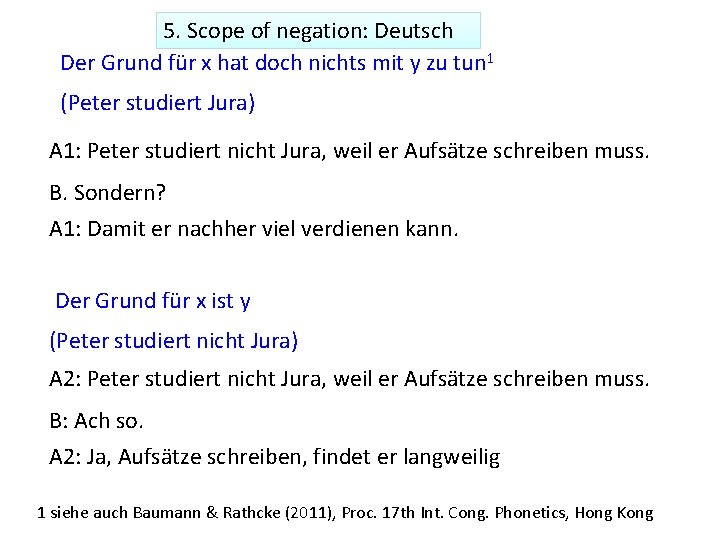 5. Scope of negation: Deutsch

Der Grund für x hat doch nichts mit y zu tun$^1$

(Peter studiert Jura)

A1: Peter studiert nicht Jura, weil er Aufsätze schreiben muss.

B. Sondern?

A1: Damit er nachher viel verdienen kann.

Der Grund für x ist y

(Peter studiert nicht Jura)

A2: Peter studiert nicht Jura, weil er Aufsätze schreiben muss.

B: Ach so.

A2: Ja, Aufsätze schreiben, findet er langweilig

1 siehe auch Baumann & Rathcke (2011), Proc. 17th Int. Cong. Phonetics, Hong Kong